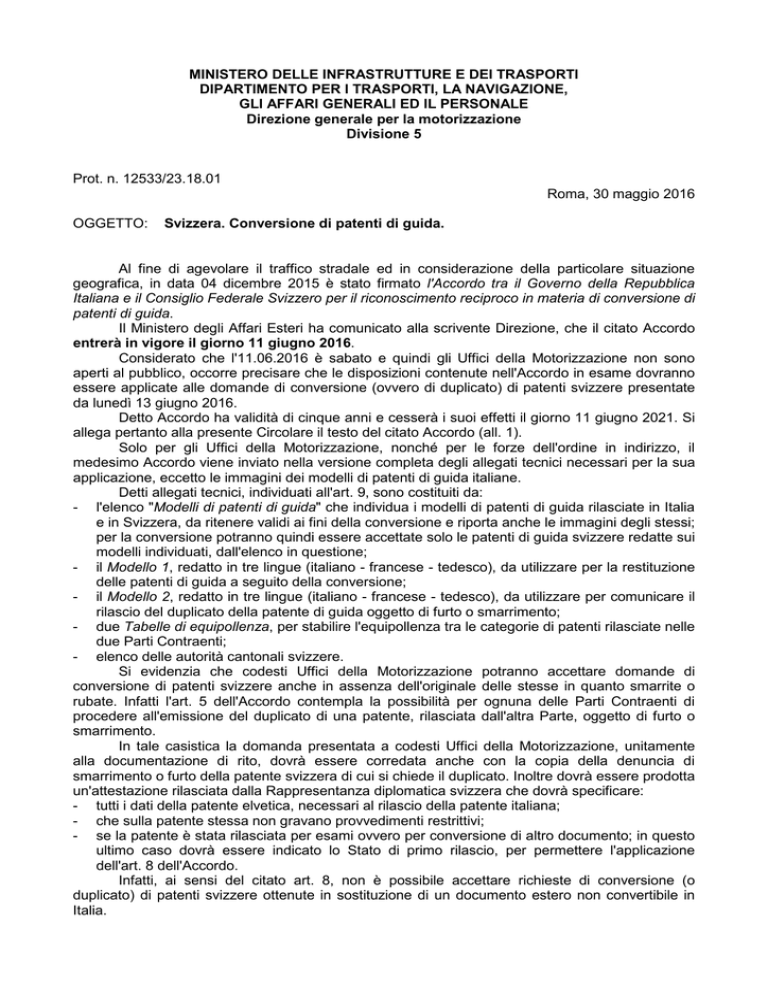 MINISTERO DELLE INFRASTRUTTURE E DEI TRASPORTI
DIPARTIMENTO PER I TRASPORTI, LA NAVIGAZIONE,
GLI AFFARI GENERALI ED IL PERSONALE
Direzione generale per la motorizzazione
Divisione 5

Prot. n. 12533/23.18.01

Roma, 30 maggio 2016

OGGETTO: Svizzera. Conversione di patenti di guida.

Al fine di agevolare il traffico stradale ed in considerazione della particolare situazione geografica, in data 04 dicembre 2015 è stato firmato l'Accordo tra il Governo della Repubblica Italiana e il Consiglio Federale Svizzero per il riconoscimento reciproco in materia di conversione di patenti di guida.

Il Ministero degli Affari Esteri ha comunicato alla scrivente Direzione, che il citato Accordo entrerà in vigore il giorno 11 giugno 2016.

Considerato che l'11.06.2016 è sabato e quindi gli Uffici della Motorizzazione non sono aperti al pubblico, occorre precisare che le disposizioni contenute nell'Accordo in esame dovranno essere applicate alle domande di conversione (ovvero di duplicato) di patenti svizzere presentate da lunedì 13 giugno 2016.

Detto Accordo ha validità di cinque anni e cesserà i suoi effetti il giorno 11 giugno 2021. Si allega pertanto alla presente Circolare il testo del citato Accordo (all. 1).

Solo per gli Uffici della Motorizzazione, nonché per le forze dell'ordine in indirizzo, il medesimo Accordo viene inviato nella versione completa degli allegati tecnici necessari per la sua applicazione, eccetto le immagini dei modelli di patenti di guida italiane.

Detti allegati tecnici, individuati all'art. 9, sono costituiti da:
- l'elenco "Modelli di patenti di guida" che individua i modelli di patenti di guida rilasciate in Italia e in Svizzera, da ritenere validi ai fini della conversione e riporta anche le immagini degli stessi; per la conversione potranno quindi essere accettate solo le patenti di guida svizzere redatte sui modelli individuati, dall'elenco in questione;
- il Modello 1, redatto in tre lingue (italiano - francese - tedesco), da utilizzare per la restituzione delle patenti di guida a seguito della conversione;
- il Modello 2, redatto in tre lingue (italiano - francese - tedesco), da utilizzare per comunicare il rilascio del duplicato della patente di guida oggetto di furto o smarrimento;
- due Tabelle di equipollenza, per stabilire l'equipollenza tra le categorie di patenti rilasciate nelle due Parti Contraenti;
- elenco delle autorità cantonali svizzere.

Si evidenzia che codesti Uffici della Motorizzazione potranno accettare domande di conversione di patenti svizzere anche in assenza dell'originale delle stesse in quanto smarrite o rubate. Infatti l'art. 5 dell'Accordo contempla la possibilità per ognuna delle Parti Contraenti di procedere all'emissione del duplicato di una patente, rilasciata dall'altra Parte, oggetto di furto o smarrimento.

In tale casistica la domanda presentata a codesti Uffici della Motorizzazione, unitamente alla documentazione di rito, dovrà essere corredata anche con la copia della denuncia di smarrimento o furto della patente svizzera di cui si chiede il duplicato. Inoltre dovrà essere prodotta un'attestazione rilasciata dalla Rappresentanza diplomatica svizzera che dovrà specificare:
- tutti i dati della patente elvetica, necessari al rilascio della patente italiana;
- che sulla patente stessa non gravano provvedimenti restrittivi;
- se la patente è stata rilasciata per esami ovvero per conversione di altro documento; in questo ultimo caso dovrà essere indicato lo Stato di primo rilascio, per permettere l'applicazione dell'art. 8 dell'Accordo.

Infatti, ai sensi del citato art. 8, non è possibile accettare richieste di conversione (o duplicato) di patenti svizzere ottenute in sostituzione di un documento estero non convertibile in Italia.